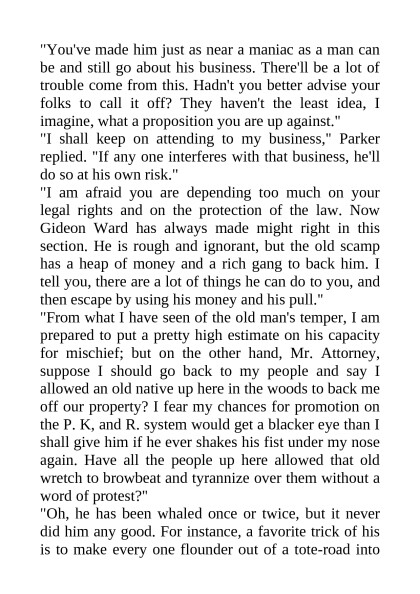 "You've made him just as near a maniac as a man can be and still go about his business. There'll be a lot of trouble come from this. Hadn't you better advise your folks to call it off? They haven't the least idea, I imagine, what a proposition you are up against."

"I shall keep on attending to my business," Parker replied. "If any one interferes with that business, he'll do so at his own risk."

"I am afraid you are depending too much on your legal rights and on the protection of the law. Now Gideon Ward has always made might right in this section. He is rough and ignorant, but the old scamp has a heap of money and a rich gang to back him. I tell you, there are a lot of things he can do to you, and then escape by using his money and his pull."

"From what I have seen of the old man's temper, I am prepared to put a pretty high estimate on his capacity for mischief; but on the other hand, Mr. Attorney, suppose I should go back to my people and say I allowed an old native up here in the woods to back me off our property? I fear my chances for promotion on the P. K, and R. system would get a blacker eye than I shall give him if he ever shakes his fist under my nose again. Have all the people up here allowed that old wretch to browbeat and tyrannize over them without a word of protest?"

"Oh, he has been whaled once or twice, but it never did him any good. For instance, a favorite trick of his is to make every one flounder out of a tote-road into